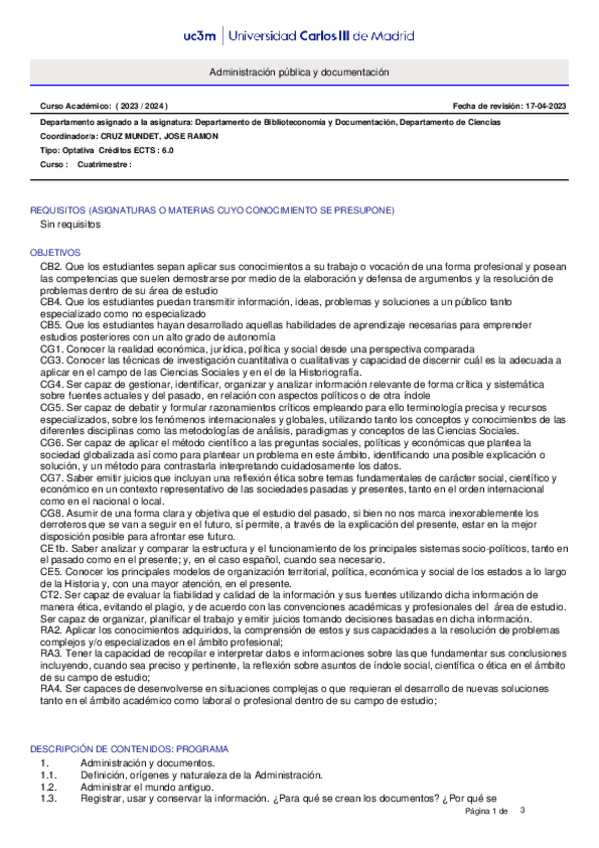 uc3m | Universidad Carlos III de Madrid

Administración pública y documentación

Curso Académico: ( 2023 / 2024 )

Fecha de revisión: 17-04-2023

Departamento asignado a la asignatura: Departamento de Biblioteconomía y Documentación, Departamento de Ciencias

Coordinador/a: CRUZ MUNDET, JOSE RAMON

Tipo: Optativa Créditos ECTS : 6.0

Curso : Cuatrimestre :

REQUISITOS (ASIGNATURAS O MATERIAS CUYO CONOCIMIENTO SE PRESUPONE)

Sin requisitos

OBJETIVOS

CB2. Que los estudiantes sepan aplicar sus conocimientos a su trabajo o vocación de una forma profesional y posean las competencias que suelen demostrarse por medio de la elaboración y defensa de argumentos y la resolución de problemas dentro de su área de estudio
CB4. Que los estudiantes puedan transmitir información, ideas, problemas y soluciones a un público tanto especializado como no especializado
CB5. Que los estudiantes hayan desarrollado aquellas habilidades de aprendizaje necesarias para emprender estudios posteriores con un alto grado de autonomía
CG1. Conocer la realidad económica, jurídica, política y social desde una perspectiva comparada
CG3. Conocer las técnicas de investigación cuantitativa o cualitativas y capacidad de discernir cuál es la adecuada a aplicar en el campo de las Ciencias Sociales y en el de la Historiografía.
CG4. Ser capaz de gestionar, identificar, organizar y analizar información relevante de forma crítica y sistemática sobre fuentes actuales y del pasado, en relación con aspectos políticos o de otra índole
CG5. Ser capaz de debatir y formular razonamientos críticos empleando para ello terminología precisa y recursos especializados, sobre los fenómenos internacionales y globales, utilizando tanto los conceptos y conocimientos de las diferentes disciplinas como las metodologías de análisis, paradigmas y conceptos de las Ciencias Sociales.
CG6. Ser capaz de aplicar el método científico a las preguntas sociales, políticas y económicas que plantea la sociedad globalizada así como para plantear un problema en este ámbito, identificando una posible explicación o solución, y un método para contrastarla interpretando cuidadosamente los datos.
CG7. Saber emitir juicios que incluyan una reflexión ética sobre temas fundamentales de carácter social, científico y económico en un contexto representativo de las sociedades pasadas y presentes, tanto en el orden internacional como en el nacional o local.
CG8. Asumir de una forma clara y objetiva que el estudio del pasado, si bien no nos marca inexorablemente los derroteros que se van a seguir en el futuro, sí permite, a través de la explicación del presente, estar en la mejor disposición posible para afrontar ese futuro.
CE1b. Saber analizar y comparar la estructura y el funcionamiento de los principales sistemas socio-políticos, tanto en el pasado como en el presente; y, en el caso español, cuando sea necesario.
CE5. Conocer los principales modelos de organización territorial, política, económica y social de los estados a lo largo de la Historia y, con una mayor atención, en el presente.
CT2. Ser capaz de evaluar la fiabilidad y calidad de la información y sus fuentes utilizando dicha información de manera ética, evitando el plagio, y de acuerdo con las convenciones académicas y profesionales del área de estudio. Ser capaz de organizar, planificar el trabajo y emitir juicios tomando decisiones basadas en dicha información.
RA2. Aplicar los conocimientos adquiridos, la comprensión de estos y sus capacidades a la resolución de problemas complejos y/o especializados en el ámbito profesional;
RA3. Tener la capacidad de recopilar e interpretar datos e informaciones sobre las que fundamentar sus conclusiones incluyendo, cuando sea preciso y pertinente, la reflexión sobre asuntos de índole social, científica o ética en el ámbito de su campo de estudio;
RA4. Ser capaces de desenvolverse en situaciones complejas o que requieran el desarrollo de nuevas soluciones tanto en el ámbito académico como laboral o profesional dentro de su campo de estudio;

DESCRIPCIÓN DE CONTENIDOS: PROGRAMA

1. Administración y documentos.
1.1. Definición, orígenes y naturaleza de la Administración.
1.2. Administrar el mundo antiguo.
1.3. Registrar, usar y conservar la información. ¿Para qué se crean los documentos? ¿Por qué se

Página 1 de 3